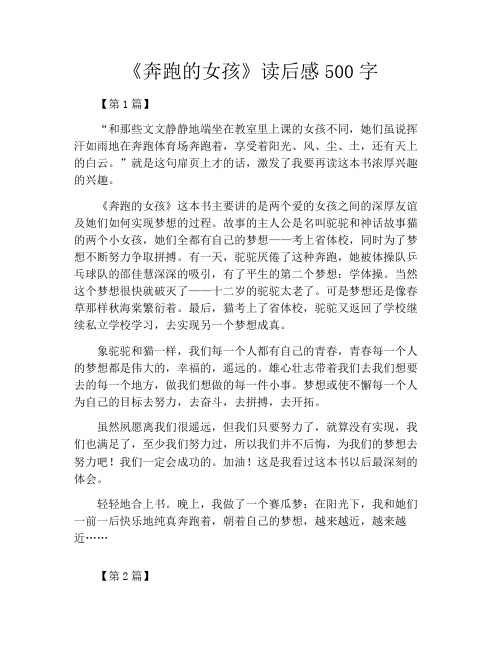 《奔跑的女孩》读后感 500 字

【第 1 篇】

“和那些文文静静地端坐在教室里上课的女孩不同，她们虽说挥汗如雨地在奔跑体育场奔跑着，享受着阳光、风、尘、土，还有天上的白云。”就是这句扉页上才的话，激发了我要再读这本书浓厚兴趣的兴趣。

《奔跑的女孩》这本书主要讲的是两个爱的女孩之间的深厚友谊及她们如何实现梦想的过程。故事的主人公是名叫驼驼和神话故事猫的两个小女孩，她们全都有自己的梦想——考上省体校，同时为了梦想不断努力争取拼搏。有一天，驼驼厌倦了这种奔跑，她被体操队乒乓球队的邵佳慧深深的吸引，有了平生的第二个梦想：学体操。当然这个梦想很快就破灭了——十二岁的驼驼太老了。可是梦想还是像春草那样秋海棠繁衍着。最后，猫考上了省体校，驼驼又返回了学校继续私立学校学习，去实现另一个梦想成真。

象驼驼和猫一样，我们每一个人都有自己的青春，青春每一个人的梦想都是伟大的，幸福的，遥远的。雄心壮志带着我们去我们想要去的每一个地方，做我们想做的每一件小事。梦想或使不懈每一个人为自己的目标去努力，去奋斗，去拼搏，去开拓。

虽然夙愿离我们很遥远，但我们只要努力了，就算没有实现，我们也满足了，至少我们努力过，所以我们并不后悔，为我们的梦想去努力吧！我们一定会成功的。加油！这是我看过这本书以后最深刻的体会。

轻轻地合上书。晚上，我做了一个赛瓜梦：在阳光下，我和她们一前一后快乐地纯真奔跑着，朝着自己的梦想，越来越近，越来越近……

【第 2 篇】